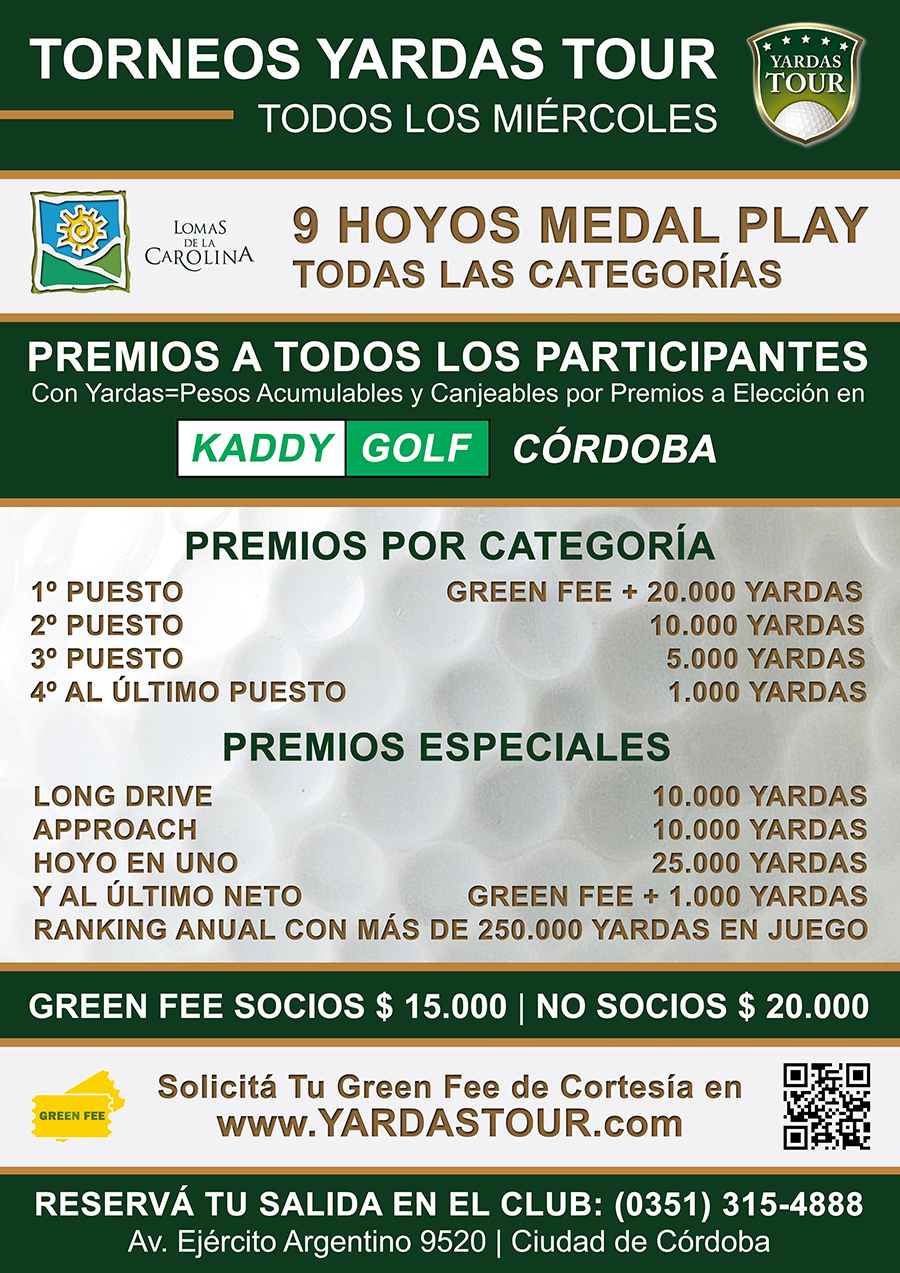 TORNEOS YARDAS TOUR
TODOS LOS MIÉRCOLES

YARDAS TOUR

LOMAS DE LA CAROLINA

9 HOYOS MEDAL PLAY
TODAS LAS CATEGORÍAS

PREMIOS A TODOS LOS PARTICIPANTES
Con Yardas=Pesos Acumulables y Canjeables por Premios a Elección en

KADDY GOLF CÓRDOBA

PREMIOS POR CATEGORÍA

| | |
|---|---|
| 1º PUESTO | GREEN FEE + 20.000 YARDAS |
| 2º PUESTO | 10.000 YARDAS |
| 3º PUESTO | 5.000 YARDAS |
| 4º AL ÚLTIMO PUESTO | 1.000 YARDAS |

PREMIOS ESPECIALES

| | |
|---|---|
| LONG DRIVE | 10.000 YARDAS |
| APPROACH | 10.000 YARDAS |
| HOYO EN UNO | 25.000 YARDAS |
| Y AL ÚLTIMO NETO | GREEN FEE + 1.000 YARDAS |

RANKING ANUAL CON MÁS DE 250.000 YARDAS EN JUEGO

GREEN FEE SOCIOS $ 15.000 | NO SOCIOS $ 20.000

GREEN FEE

Solicitá Tu Green Fee de Cortesía en
www.YARDASTOUR.com

RESERVÁ TU SALIDA EN EL CLUB: (0351) 315-4888
Av. Ejército Argentino 9520 | Ciudad de Córdoba